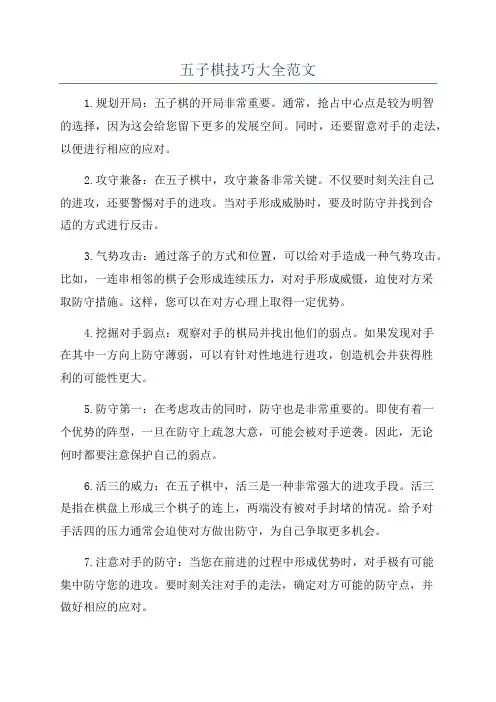 五子棋技巧大全范文

1.规划开局：五子棋的开局非常重要。通常，抢占中心点是较为明智的选择，因为这会给您留下更多的发展空间。同时，还要留意对手的走法，以便进行相应的应对。

2.攻守兼备：在五子棋中，攻守兼备非常关键。不仅要时刻关注自己的进攻，还要警惕对手的进攻。当对手形成威胁时，要及时防守并找到合适的方式进行反击。

3.气势攻击：通过落子的方式和位置，可以给对手造成一种气势攻击。比如，一连串相邻的棋子会形成连续压力，对对手形成威慑，迫使对方采取防守措施。这样，您可以在对方心理上取得一定优势。

4.挖掘对手弱点：观察对手的棋局并找出他们的弱点。如果发现对手在其中一方向上防守薄弱，可以有针对性地进行进攻，创造机会并获得胜利的可能性更大。

5.防守第一：在考虑攻击的同时，防守也是非常重要的。即使有着一个优势的阵型，一旦在防守上疏忽大意，可能会被对手逆袭。因此，无论何时都要注意保护自己的弱点。

6.活三的威力：在五子棋中，活三是一种非常强大的进攻手段。活三是指在棋盘上形成三个棋子的连上，两端没有被对手封堵的情况。给予对手活四的压力通常会迫使对方做出防守，为自己争取更多机会。

7.注意对手的防守：当您在前进的过程中形成优势时，对手极有可能集中防守您的进攻。要时刻关注对手的走法，确定对方可能的防守点，并做好相应的应对。